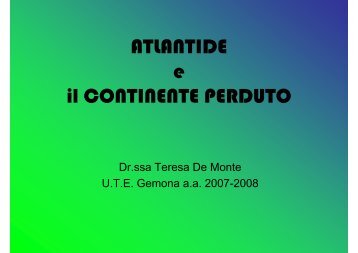 ATLANTIDE
e
il CONTINENTE PERDUTO

Dr.ssa Teresa De Monte
U.T.E. Gemona a.a. 2007-2008